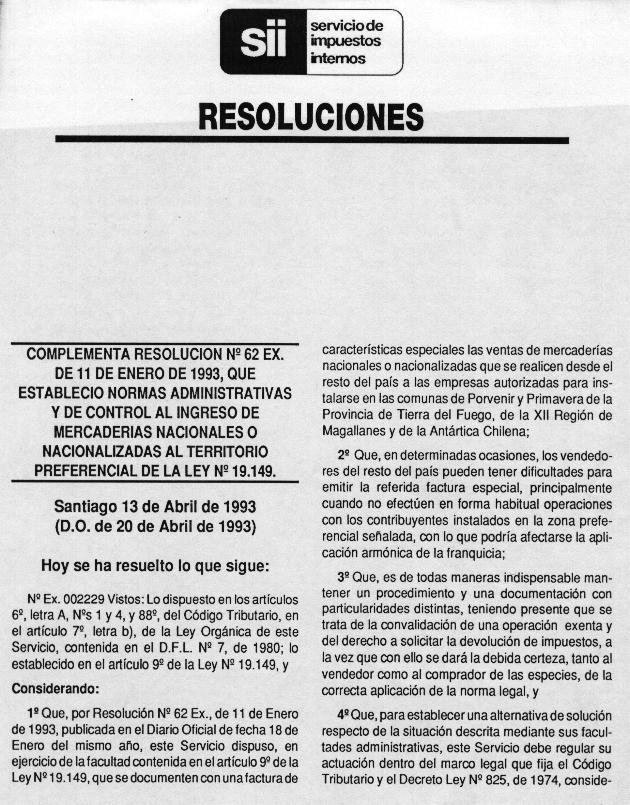 sii servicio de impuestos internos

RESOLUCIONES

COMPLEMENTA RESOLUCION Nº 62 EX. DE 11 DE ENERO DE 1993, QUE ESTABLECIO NORMAS ADMINISTRATIVAS Y DE CONTROL AL INGRESO DE MERCADERIAS NACIONALES O NACIONALIZADAS AL TERRITORIO PREFERENCIAL DE LA LEY Nº 19.149.

Santiago 13 de Abril de 1993
(D.O. de 20 de Abril de 1993)

Hoy se ha resuelto lo que sigue:

Nº Ex. 002229 Vistos: Lo dispuesto en los artículos 6º, letra A, Nºs 1 y 4, y 88º, del Código Tributario, en el artículo 7º, letra b), de la Ley Orgánica de este Servicio, contenida en el D.F.L. Nº 7, de 1980; lo establecido en el artículo 9º de la Ley Nº 19.149, y

Considerando:

1º Que, por Resolución Nº 62 Ex., de 11 de Enero de 1993, publicada en el Diario Oficial de fecha 18 de Enero del mismo año, este Servicio dispuso, en ejercicio de la facultad contenida en el artículo 9º de la Ley Nº 19.149, que se documenten con una factura de características especiales las ventas de mercaderías nacionales o nacionalizadas que se realicen desde el resto del país a las empresas autorizadas para instalarse en las comunas de Porvenir y Primavera de la Provincia de Tierra del Fuego, de la XII Región de Magallanes y de la Antártica Chilena;

2º Que, en determinadas ocasiones, los vendedores del resto del país pueden tener dificultades para emitir la referida factura especial, principalmente cuando no efectúen en forma habitual operaciones con los contribuyentes instalados en la zona preferencial señalada, con lo que podría afectarse la aplicación armónica de la franquicia;

3º Que, es de todas maneras indispensable mantener un procedimiento y una documentación con particularidades distintas, teniendo presente que se trata de la convalidación de una operación exenta y del derecho a solicitar la devolución de impuestos, a la vez que con ello se dará la debida certeza, tanto al vendedor como al comprador de las especies, de la correcta aplicación de la norma legal, y

4º Que, para establecer una alternativa de solución respecto de la situación descrita mediante sus facultades administrativas, este Servicio debe regular su actuación dentro del marco legal que fija el Código Tributario y el Decreto Ley Nº 825, de 1974, conside-